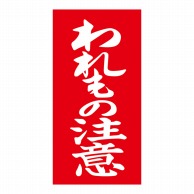 われもの注意